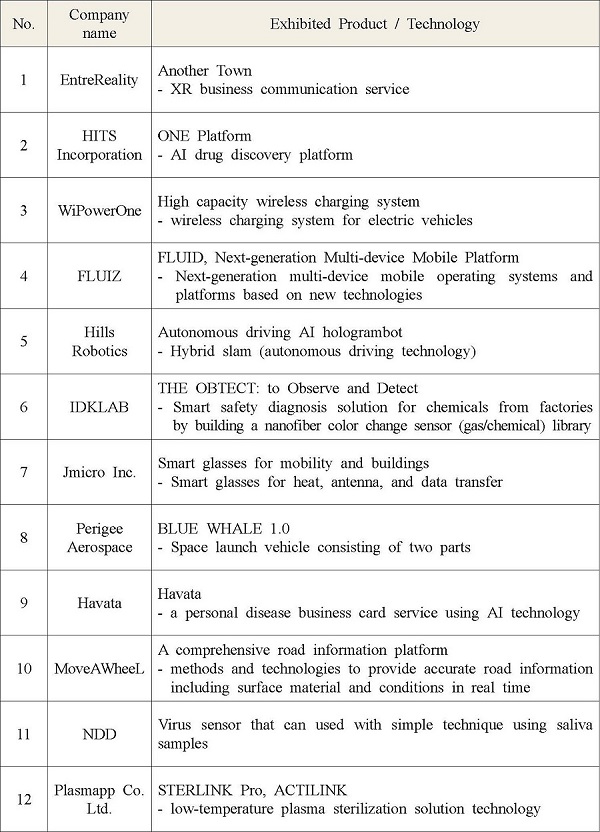 | No. | Company name | Exhibited Product / Technology |
|---|---|---|
| 1 | EntreReality | Another Town - XR business communication service |
| 2 | HITS Incorporation | ONE Platform - AI drug discovery platform |
| 3 | WiPowerOne | High capacity wireless charging system - wireless charging system for electric vehicles |
| 4 | FLUIZ | FLUID, Next-generation Multi-device Mobile Platform - Next-generation multi-device mobile operating systems and platforms based on new technologies |
| 5 | Hills Robotics | Autonomous driving AI hologrambot - Hybrid slam (autonomous driving technology) |
| 6 | IDKLAB | THE OBTECT: to Observe and Detect - Smart safety diagnosis solution for chemicals from factories by building a nanofiber color change sensor (gas/chemical) library |
| 7 | Jmicro Inc. | Smart glasses for mobility and buildings - Smart glasses for heat, antenna, and data transfer |
| 8 | Perigee Aerospace | BLUE WHALE 1.0 - Space launch vehicle consisting of two parts |
| 9 | Havata | Havata - a personal disease business card service using AI technology |
| 10 | MoveAWheeL | A comprehensive road information platform - methods and technologies to provide accurate road information including surface material and conditions in real time |
| 11 | NDD | Virus sensor that can used with simple technique using saliva samples |
| 12 | Plasmapp Co. Ltd. | STERLINK Pro, ACTILINK - low-temperature plasma sterilization solution technology |